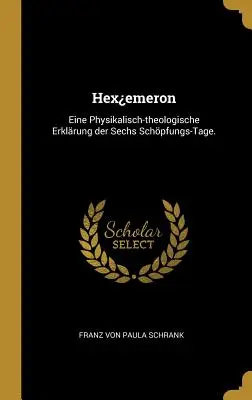 Hex¿emeron

Eine Physikalisch-theologische Erklärung der Sechs Schöpfungs-Tage.

Scholar SELECT

FRANZ VON PAULA SCHRANK